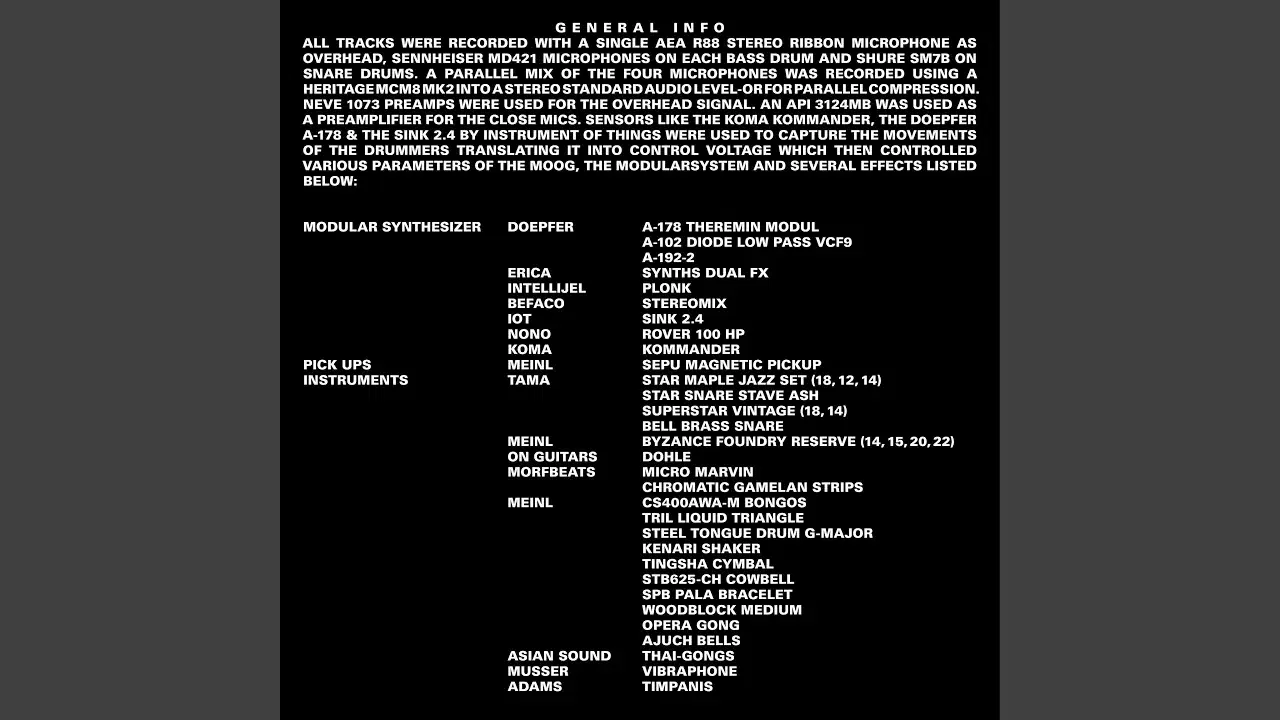 GENERAL INFO

ALL TRACKS WERE RECORDED WITH A SINGLE AEA R88 STEREO RIBBON MICROPHONE AS OVERHEAD, SENNHEISER MD421 MICROPHONES ON EACH BASS DRUM AND SHURE SM7B ON SNARE DRUMS. A PARALLEL MIX OF THE FOUR MICROPHONES WAS RECORDED USING A HERITAGE MCM8 MK2 INTO A STEREO STANDARD AUDIO LEVEL-OR FOR PARALLEL COMPRESSION. NEVE 1073 PREAMPS WERE USED FOR THE OVERHEAD SIGNAL. AN API 3124MB WAS USED AS A PREAMPLIFIER FOR THE CLOSE MICS. SENSORS LIKE THE KOMA KOMMANDER, THE DOEPFER A-178 & THE SINK 2.4 BY INSTRUMENT OF THINGS WERE USED TO CAPTURE THE MOVEMENTS OF THE DRUMMERS TRANSLATING IT INTO CONTROL VOLTAGE WHICH THEN CONTROLLED VARIOUS PARAMETERS OF THE MOOG, THE MODULARSYSTEM AND SEVERAL EFFECTS LISTED BELOW:

| | | |
|---|---|---|
| MODULAR SYNTHESIZER | DOEPFER | A-178 THEREMIN MODUL |
| | | A-102 DIODE LOW PASS VCF9 |
| | | A-192-2 |
| | ERICA | SYNTHS DUAL FX |
| | INTELLIJEL | PLONK |
| | BEFACO | STEREOMIX |
| | IOT | SINK 2.4 |
| | NONO | ROVER 100 HP |
| | KOMA | KOMMANDER |
| PICK UPS | MEINL | SEPU MAGNETIC PICKUP |
| INSTRUMENTS | TAMA | STAR MAPLE JAZZ SET (18, 12, 14) |
| | | STAR SNARE STAVE ASH |
| | | SUPERSTAR VINTAGE (18, 14) |
| | | BELL BRASS SNARE |
| | MEINL | BYZANCE FOUNDRY RESERVE (14, 15, 20, 22) |
| | ON GUITARS | DOHLE |
| | MORFBEATS | MICRO MARVIN |
| | | CHROMATIC GAMELAN STRIPS |
| | MEINL | CS400AWA-M BONGOS |
| | | TRIL LIQUID TRIANGLE |
| | | STEEL TONGUE DRUM G-MAJOR |
| | | KENARI SHAKER |
| | | TINGSHA CYMBAL |
| | | STB625-CH COWBELL |
| | | SPB PALA BRACELET |
| | | WOODBLOCK MEDIUM |
| | | OPERA GONG |
| | | AJUCH BELLS |
| | ASIAN SOUND | THAI-GONGS |
| | MUSSER | VIBRAPHONE |
| | ADAMS | TIMPANIS |